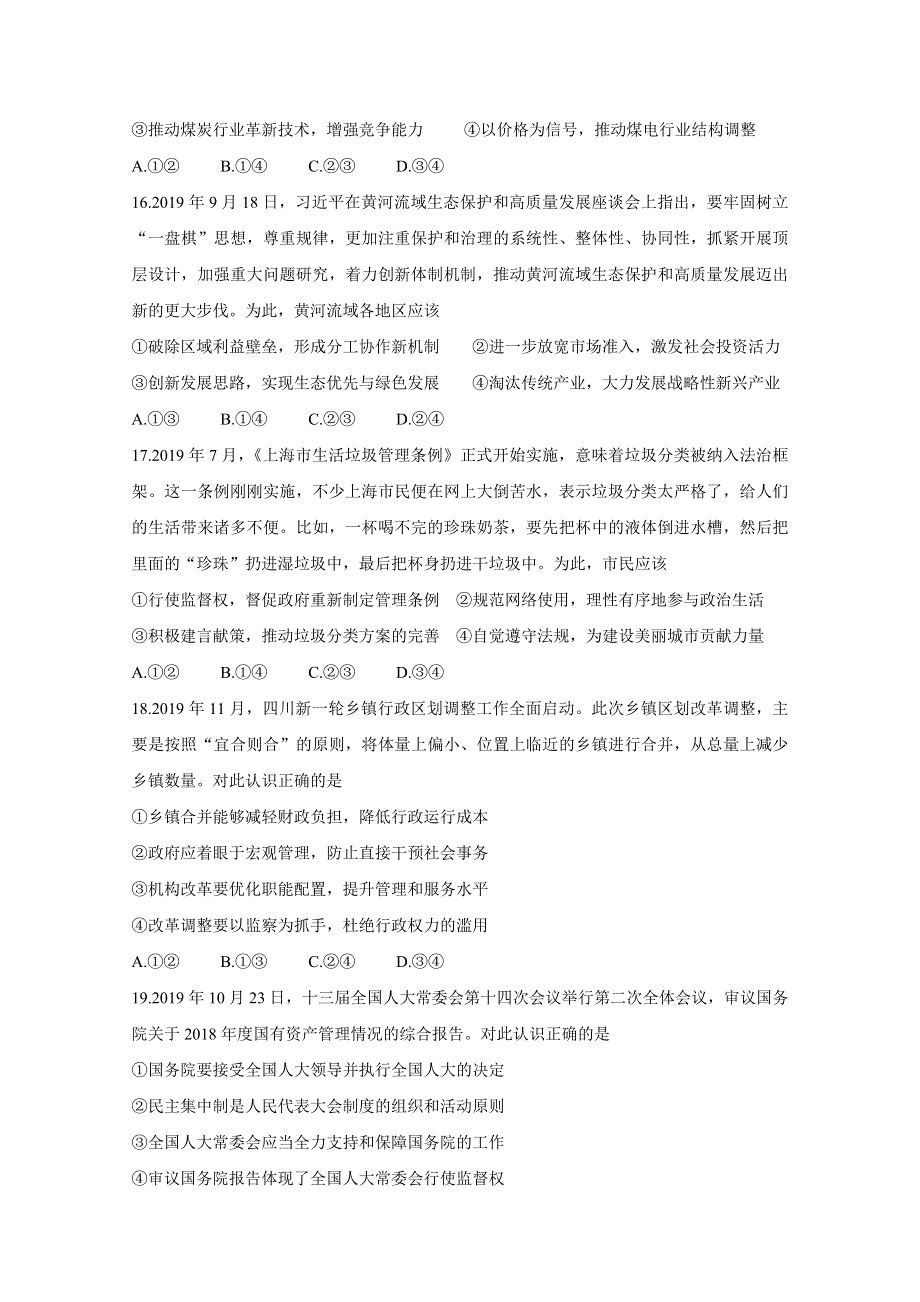 ③推动煤炭行业革新技术，增强竞争能力　　④以价格为信号，推动煤电行业结构调整

A.①②　　B.①④　　C.②③　　D.③④

16.2019 年 9 月 18 日，习近平在黄河流域生态保护和高质量发展座谈会上指出，要牢固树立“一盘棋”思想，尊重规律，更加注重保护和治理的系统性、整体性、协同性，抓紧开展顶层设计，加强重大问题研究，着力创新体制机制，推动黄河流域生态保护和高质量发展迈出新的更大步伐。为此，黄河流域各地区应该

①破除区域利益壁垒，形成分工协作新机制　　②进一步放宽市场准入，激发社会投资活力

③创新发展思路，实现生态优先与绿色发展　　④淘汰传统产业，大力发展战略性新兴产业

A.①③　　B.①④　　C.②③　　D.②④

17.2019 年 7 月，《上海市生活垃圾管理条例》正式开始实施，意味着垃圾分类被纳入法治框架。这一条例刚刚实施，不少上海市民便在网上大倒苦水，表示垃圾分类太严格了，给人们的生活带来诸多不便。比如，一杯喝不完的珍珠奶茶，要先把杯中的液体倒进水槽，然后把里面的“珍珠”扔进湿垃圾中，最后把杯身扔进干垃圾中。为此，市民应该

①行使监督权，督促政府重新制定管理条例　②规范网络使用，理性有序地参与政治生活

③积极建言献策，推动垃圾分类方案的完善　④自觉遵守法规，为建设美丽城市贡献力量

A.①②　　B.①④　　C.②③　　D.③④

18.2019 年 11 月，四川新一轮乡镇行政区划调整工作全面启动。此次乡镇区划改革调整，主要是按照“宜合则合”的原则，将体量上偏小、位置上临近的乡镇进行合并，从总量上减少乡镇数量。对此认识正确的是

①乡镇合并能够减轻财政负担，降低行政运行成本

②政府应着眼于宏观管理，防止直接干预社会事务

③机构改革要优化职能配置，提升管理和服务水平

④改革调整要以监察为抓手，杜绝行政权力的滥用

A.①②　　B.①③　　C.②④　　D.③④

19.2019 年 10 月 23 日，十三届全国人大常委会第十四次会议举行第二次全体会议，审议国务院关于 2018 年度国有资产管理情况的综合报告。对此认识正确的是

①国务院要接受全国人大领导并执行全国人大的决定

②民主集中制是人民代表大会制度的组织和活动原则

③全国人大常委会应当全力支持和保障国务院的工作

④审议国务院报告体现了全国人大常委会行使监督权